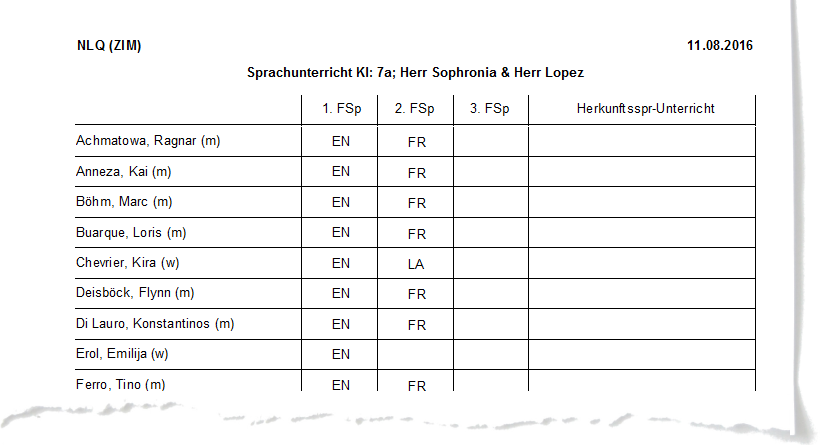 NLQ (ZIM)

11.08.2016

Sprachunterricht Kl: 7a; Herr Sophronia & Herr Lopez

| | 1. FSp | 2. FSp | 3. FSp | Herkunftsspr-Unterricht |
|---|---|---|---|---|
| Achmatowa, Ragnar (m) | EN | FR | | |
| Anneza, Kai (m) | EN | FR | | |
| Böhm, Marc (m) | EN | FR | | |
| Buarque, Loris (m) | EN | FR | | |
| Chevrier, Kira (w) | EN | LA | | |
| Deisböck, Flynn (m) | EN | FR | | |
| Di Lauro, Konstantinos (m) | EN | FR | | |
| Erol, Emilija (w) | EN | | | |
| Ferro, Tino (m) | EN | FR | | |